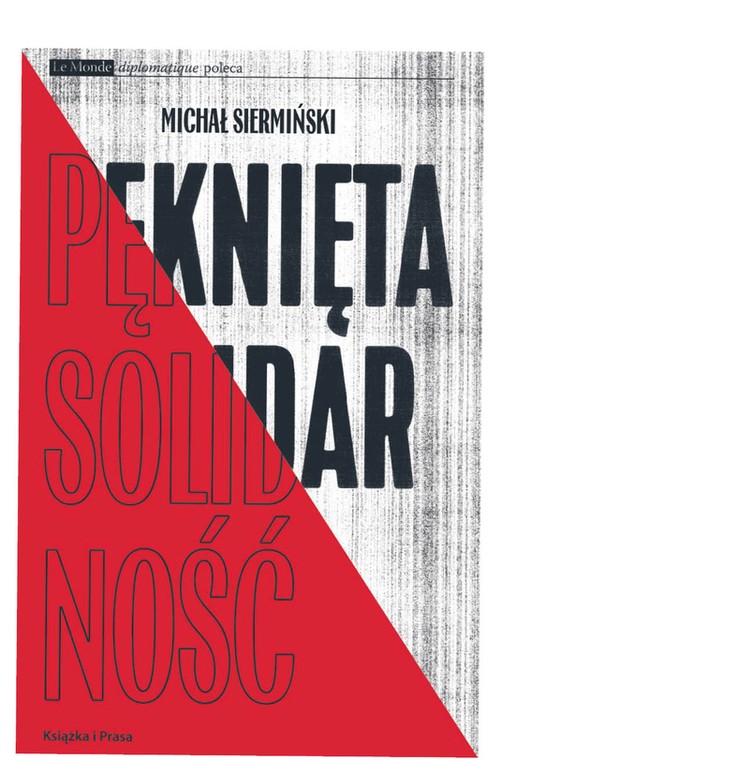 Le Monde diplomatique poleca

MICHAŁ SIERMIŃSKI

PĘKNIĘTA SOLIDAR NOŚĆ

Książka i Prasa